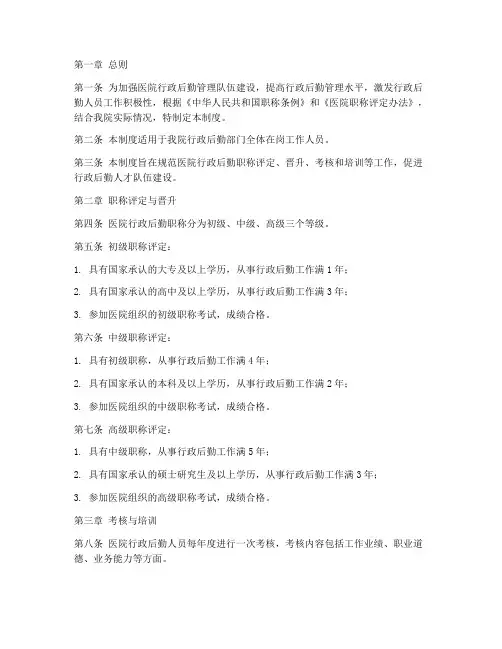 第一章 总则

第一条 为加强医院行政后勤管理队伍建设，提高行政后勤管理水平，激发行政后勤人员工作积极性，根据《中华人民共和国职称条例》和《医院职称评定办法》，结合我院实际情况，特制定本制度。

第二条 本制度适用于我院行政后勤部门全体在岗工作人员。

第三条 本制度旨在规范医院行政后勤职称评定、晋升、考核和培训等工作，促进行政后勤人才队伍建设。

第二章 职称评定与晋升

第四条 医院行政后勤职称分为初级、中级、高级三个等级。

第五条 初级职称评定：

1. 具有国家承认的大专及以上学历，从事行政后勤工作满 1 年；

2. 具有国家承认的高中及以上学历，从事行政后勤工作满 3 年；

3. 参加医院组织的初级职称考试，成绩合格。

第六条 中级职称评定：

1. 具有初级职称，从事行政后勤工作满 4 年；

2. 具有国家承认的本科及以上学历，从事行政后勤工作满 2 年；

3. 参加医院组织的中级职称考试，成绩合格。

第七条 高级职称评定：

1. 具有中级职称，从事行政后勤工作满 5 年；

2. 具有国家承认的硕士研究生及以上学历，从事行政后勤工作满 3 年；

3. 参加医院组织的高级职称考试，成绩合格。

第三章 考核与培训

第八条 医院行政后勤人员每年度进行一次考核，考核内容包括工作业绩、职业道德、业务能力等方面。